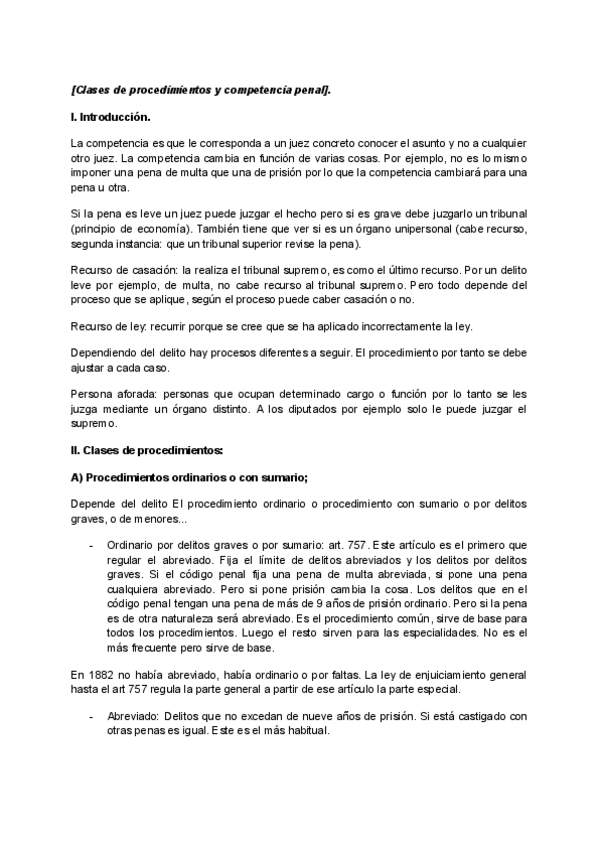 [Clases de procedimientos y competencia penal].

I. Introducción.

La competencia es que le corresponda a un juez concreto conocer el asunto y no a cualquier otro juez. La competencia cambia en función de varias cosas. Por ejemplo, no es lo mismo imponer una pena de multa que una de prisión por lo que la competencia cambiará para una pena u otra.

Si la pena es leve un juez puede juzgar el hecho pero si es grave debe juzgarlo un tribunal (principio de economía). También tiene que ver si es un órgano unipersonal (cabe recurso, segunda instancia: que un tribunal superior revise la pena).

Recurso de casación: la realiza el tribunal supremo, es como el último recurso. Por un delito leve por ejemplo, de multa, no cabe recurso al tribunal supremo. Pero todo depende del proceso que se aplique, según el proceso puede caber casación o no.

Recurso de ley: recurrir porque se cree que se ha aplicado incorrectamente la ley.

Dependiendo del delito hay procesos diferentes a seguir. El procedimiento por tanto se debe ajustar a cada caso.

Persona aforada: personas que ocupan determinado cargo o función por lo tanto se les juzga mediante un órgano distinto. A los diputados por ejemplo solo le puede juzgar el supremo.

II. Clases de procedimientos:

A) Procedimientos ordinarios o con sumario;

Depende del delito El procedimiento ordinario o procedimiento con sumario o por delitos graves, o de menores...

- Ordinario por delitos graves o por sumario: art. 757. Este artículo es el primero que regular el abreviado. Fija el límite de delitos abreviados y los delitos por delitos graves. Si el código penal fija una pena de multa abreviada, si pone una pena cualquiera abreviado. Pero si pone prisión cambia la cosa. Los delitos que en el código penal tengan una pena de más de 9 años de prisión ordinario. Pero si la pena es de otra naturaleza será abreviado. Es el procedimiento común, sirve de base para todos los procedimientos. Luego el resto sirven para las especialidades. No es el más frecuente pero sirve de base.

En 1882 no había abreviado, había ordinario o por faltas. La ley de enjuiciamiento general hasta el art 757 regula la parte general a partir de ese artículo la parte especial.

- Abreviado: Delitos que no excedan de nueve años de prisión. Si está castigado con otras penas es igual. Este es el más habitual.